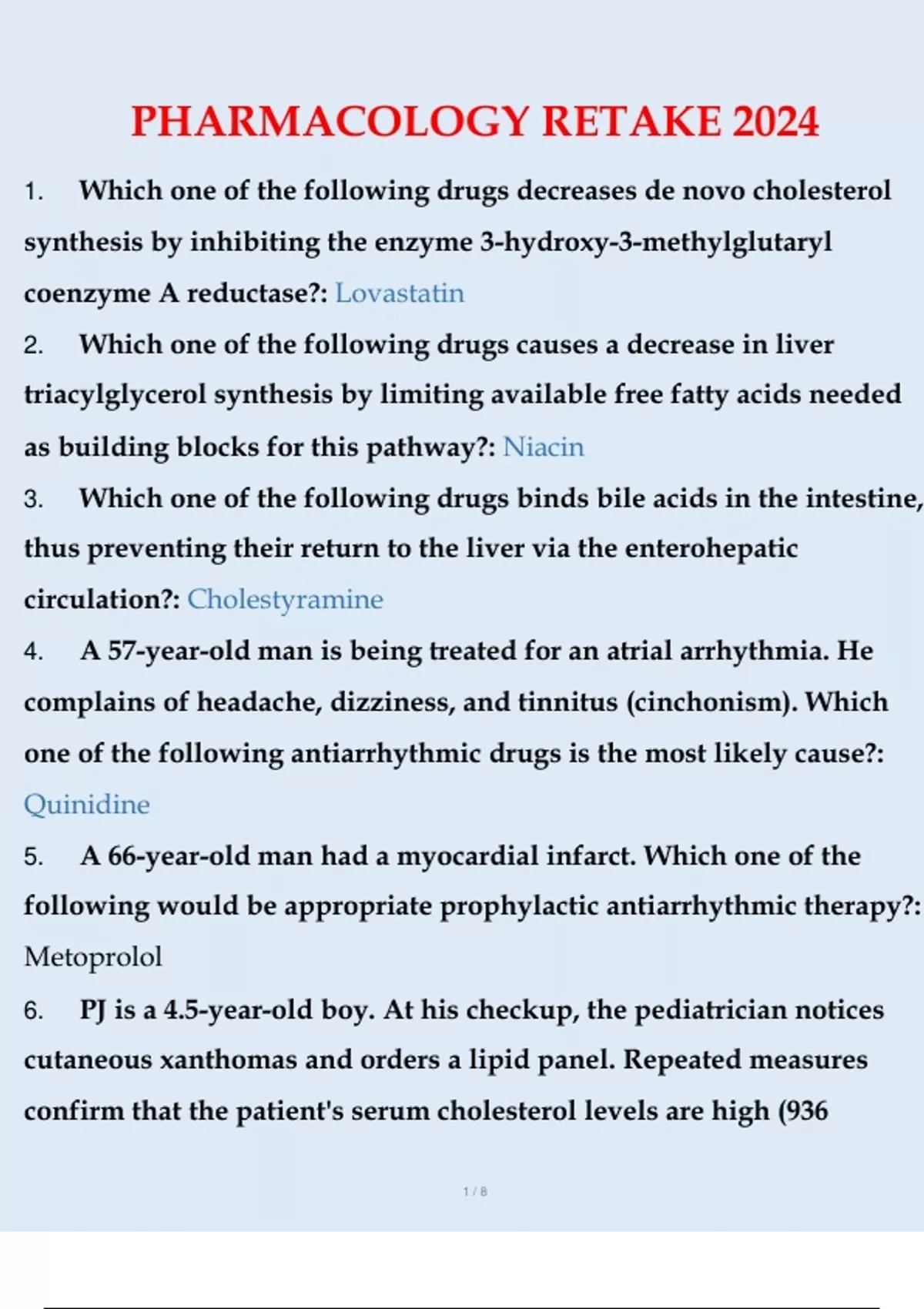 PHARMACOLOGY RETAKE 2024

1. Which one of the following drugs decreases de novo cholesterol synthesis by inhibiting the enzyme 3-hydroxy-3-methylglutaryl coenzyme A reductase?: Lovastatin

2. Which one of the following drugs causes a decrease in liver triacylglycerol synthesis by limiting available free fatty acids needed as building blocks for this pathway?: Niacin

3. Which one of the following drugs binds bile acids in the intestine, thus preventing their return to the liver via the enterohepatic circulation?: Cholestyramine

4. A 57-year-old man is being treated for an atrial arrhythmia. He complains of headache, dizziness, and tinnitus (cinchonism). Which one of the following antiarrhythmic drugs is the most likely cause?: Quinidine

5. A 66-year-old man had a myocardial infarct. Which one of the following would be appropriate prophylactic antiarrhythmic therapy?: Metoprolol

6. PJ is a 4.5-year-old boy. At his checkup, the pediatrician notices cutaneous xanthomas and orders a lipid panel. Repeated measures confirm that the patient's serum cholesterol levels are high (936

1 / 8